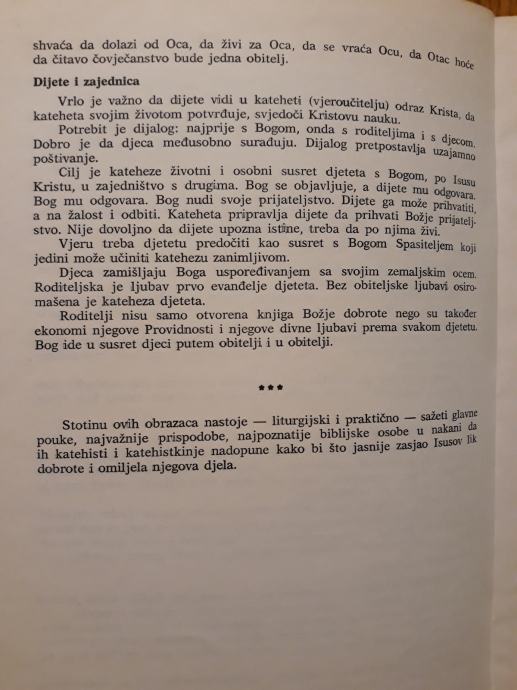 shvaća da dolazi od Oca, da živi za Oca, da se vraća Ocu, da Otac hoće da čitavo čovječanstvo bude jedna obitelj.

Dijete i zajednica

Vrlo je važno da dijete vidi u kateheti (vjeroučitelju) odraz Krista, da kateheta svojim životom potvrđuje, svjedoči Kristovu nauku.

Potrebit je dijalog: najprije s Bogom, onda s roditeljima i s djecom. Dobro je da djeca međusobno surađuju. Dijalog pretpostavlja uzajamno poštivanje.

Cilj je kateheze životni i osobni susret djeteta s Bogom, po Isusu Kristu, u zajedništvo s drugima. Bog se objavljuje, a dijete mu odgovara. Bog mu odgovara. Bog nudi svoje prijateljstvo. Dijete ga može prihvatiti, a na žalost i odbiti. Kateheta pripravlja dijete da prihvati Božje prijateljstvo. Nije dovoljno da dijete upozna istine, treba da po njima živi.

Vjeru treba djetetu predočiti kao susret s Bogom Spasiteljem koji jedini može učiniti katehezu zanimljivom.

Djeca zamišljaju Boga uspoređivanjem sa svojim zemaljskim ocem. Roditeljska je ljubav prvo evanđelje djeteta. Bez obiteljske ljubavi osiromašena je kateheza djeteta.

Roditelji nisu samo otvorena knjiga Božje dobrote nego su također ekonomi njegove Providnosti i njegove divne ljubavi prema svakom djetetu. Bog ide u susret djeci putem obitelji i u obitelji.

***

Stotinu ovih obrazaca nastoje — liturgijski i praktično — sažeti glavne pouke, najvažnije prispodobe, najpoznatije biblijske osobe u nakani da ih katehisti i katehistkinje nadopune kako bi što jasnije zasjao Isusov lik dobrote i omiljela njegova djela.